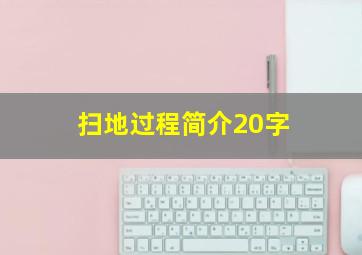 扫地过程简介20字